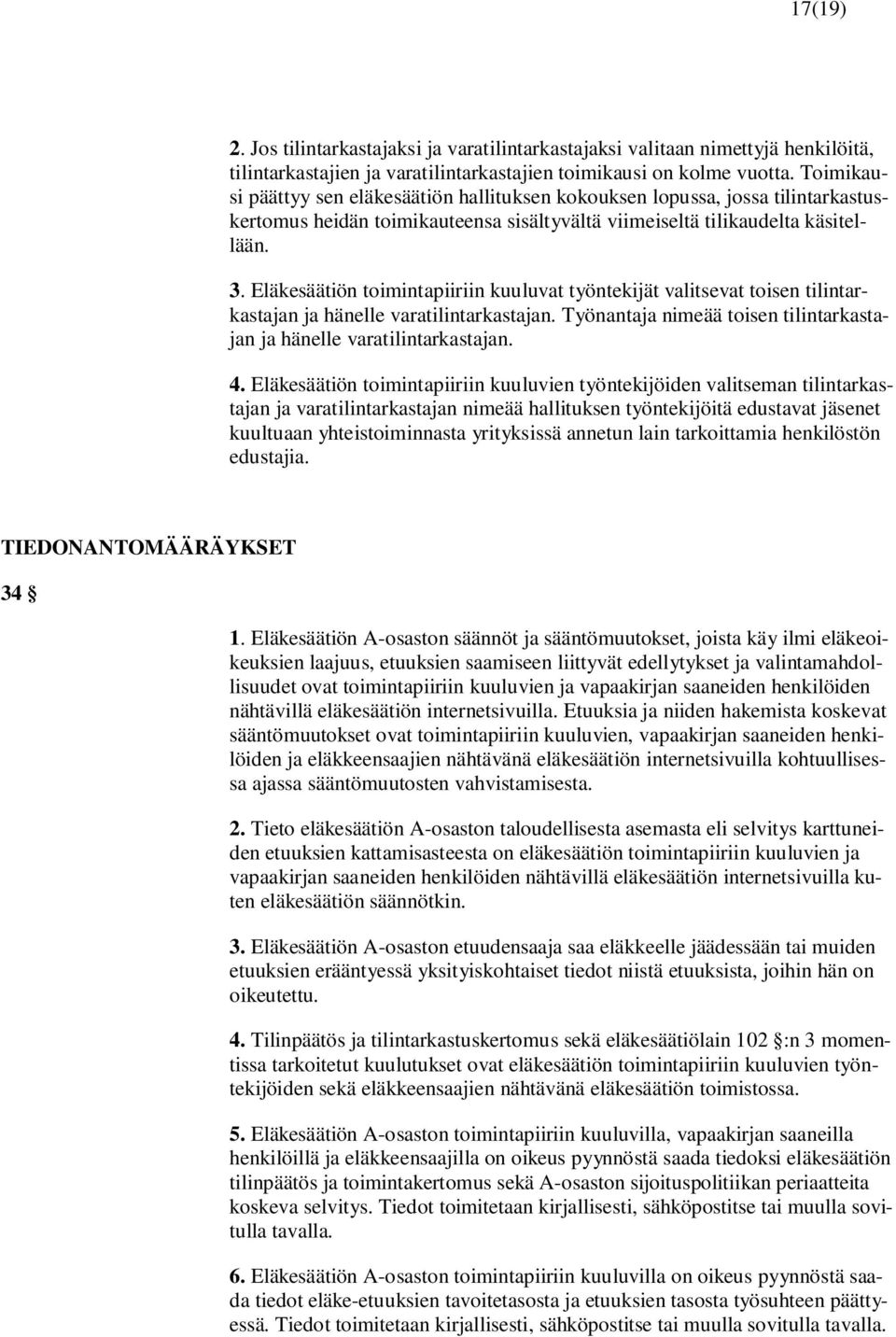 17(19)

2. Jos tilintarkastajaksi ja varatilintarkastajaksi valitaan nimettyjä henkilöitä, tilintarkastajien ja varatilintarkastajien toimikausi on kolme vuotta. Toimikausi päättyy sen eläkesäätiön hallituksen kokouksen lopussa, jossa tilintarkastuskertomus heidän toimikauteensa sisältyvältä viimeiseltä tilikaudelta käsitellään.

3. Eläkesäätiön toimintapiiriin kuuluvat työntekijät valitsevat toisen tilintarkastajan ja hänelle varatilintarkastajan. Työnantaja nimeää toisen tilintarkastajan ja hänelle varatilintarkastajan.

4. Eläkesäätiön toimintapiiriin kuuluvien työntekijöiden valitseman tilintarkastajan ja varatilintarkastajan nimeää hallituksen työntekijöitä edustavat jäsenet kuultuaan yhteistoiminnasta yrityksissä annetun lain tarkoittamia henkilöstön edustajia.

TIEDONANTOMÄÄRÄYKSET

34 §

1. Eläkesäätiön A-osaston säännöt ja sääntömuutokset, joista käy ilmi eläkeoikeuksien laajuus, etuuksien saamiseen liittyvät edellytykset ja valintamahdollisuudet ovat toimintapiiriin kuuluvien ja vapaakirjan saaneiden henkilöiden nähtävillä eläkesäätiön internetsivuilla. Etuuksia ja niiden hakemista koskevat sääntömuutokset ovat toimintapiiriin kuuluvien, vapaakirjan saaneiden henkilöiden ja eläkkeensaajien nähtävänä eläkesäätiön internetsivuilla kohtuullisessa ajassa sääntömuutosten vahvistamisesta.

2. Tieto eläkesäätiön A-osaston taloudellisesta asemasta eli selvitys karttuneiden etuuksien kattamisasteesta on eläkesäätiön toimintapiiriin kuuluvien ja vapaakirjan saaneiden henkilöiden nähtävillä eläkesäätiön internetsivuilla kuten eläkesäätiön säännötkin.

3. Eläkesäätiön A-osaston etuudensaaja saa eläkkeelle jäädessään tai muiden etuuksien erääntyessä yksityiskohtaiset tiedot niistä etuuksista, joihin hän on oikeutettu.

4. Tilinpäätös ja tilintarkastuskertomus sekä eläkesäätiölain 102 §:n 3 momentissa tarkoitetut kuulutukset ovat eläkesäätiön toimintapiiriin kuuluvien työntekijöiden sekä eläkkeensaajien nähtävänä eläkesäätiön toimistossa.

5. Eläkesäätiön A-osaston toimintapiiriin kuuluvilla, vapaakirjan saaneilla henkilöillä ja eläkkeensaajilla on oikeus pyynnöstä saada tiedoksi eläkesäätiön tilinpäätös ja toimintakertomus sekä A-osaston sijoituspolitiikan periaatteita koskeva selvitys. Tiedot toimitetaan kirjallisesti, sähköpostitse tai muulla sovitulla tavalla.

6. Eläkesäätiön A-osaston toimintapiiriin kuuluvilla on oikeus pyynnöstä saada tiedot eläke-etuuksien tavoitetasosta ja etuuksien tasosta työsuhteen päättyessä. Tiedot toimitetaan kirjallisesti, sähköpostitse tai muulla sovitulla tavalla.